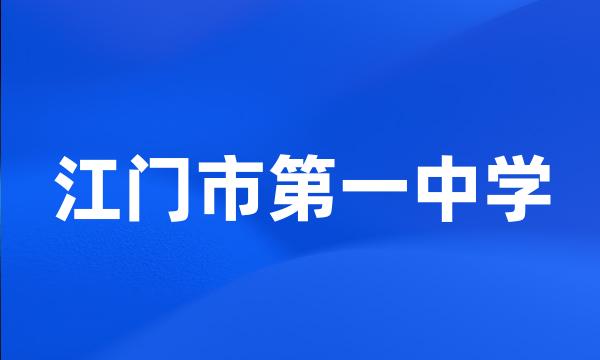 江门市第一中学